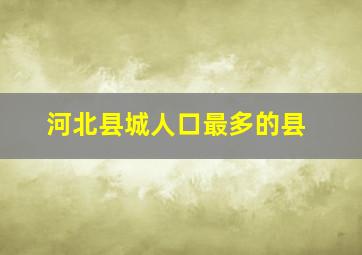 河北县城人口最多的县